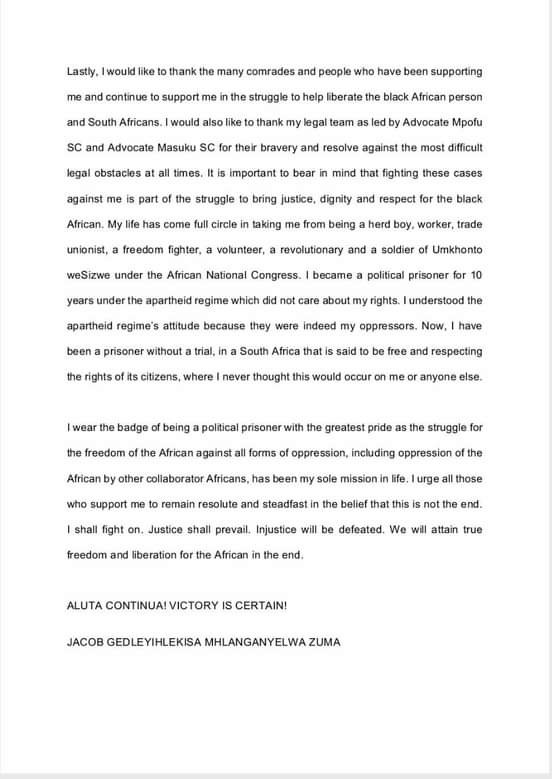 Lastly, I would like to thank the many comrades and people who have been supporting me and continue to support me in the struggle to help liberate the black African person and South Africans. I would also like to thank my legal team as led by Advocate Mpofu SC and Advocate Masuku SC for their bravery and resolve against the most difficult legal obstacles at all times. It is important to bear in mind that fighting these cases against me is part of the struggle to bring justice, dignity and respect for the black African. My life has come full circle in taking me from being a herd boy, worker, trade unionist, a freedom fighter, a volunteer, a revolutionary and a soldier of Umkhonto weSizwe under the African National Congress. I became a political prisoner for 10 years under the apartheid regime which did not care about my rights. I understood the apartheid regime's attitude because they were indeed my oppressors. Now, I have been a prisoner without a trial, in a South Africa that is said to be free and respecting the rights of its citizens, where I never thought this would occur on me or anyone else.

I wear the badge of being a political prisoner with the greatest pride as the struggle for the freedom of the African against all forms of oppression, including oppression of the African by other collaborator Africans, has been my sole mission in life. I urge all those who support me to remain resolute and steadfast in the belief that this is not the end. I shall fight on. Justice shall prevail. Injustice will be defeated. We will attain true freedom and liberation for the African in the end.

ALUTA CONTINUA! VICTORY IS CERTAIN!

JACOB GEDLEYIHLEKISA MHLANGANYELWA ZUMA